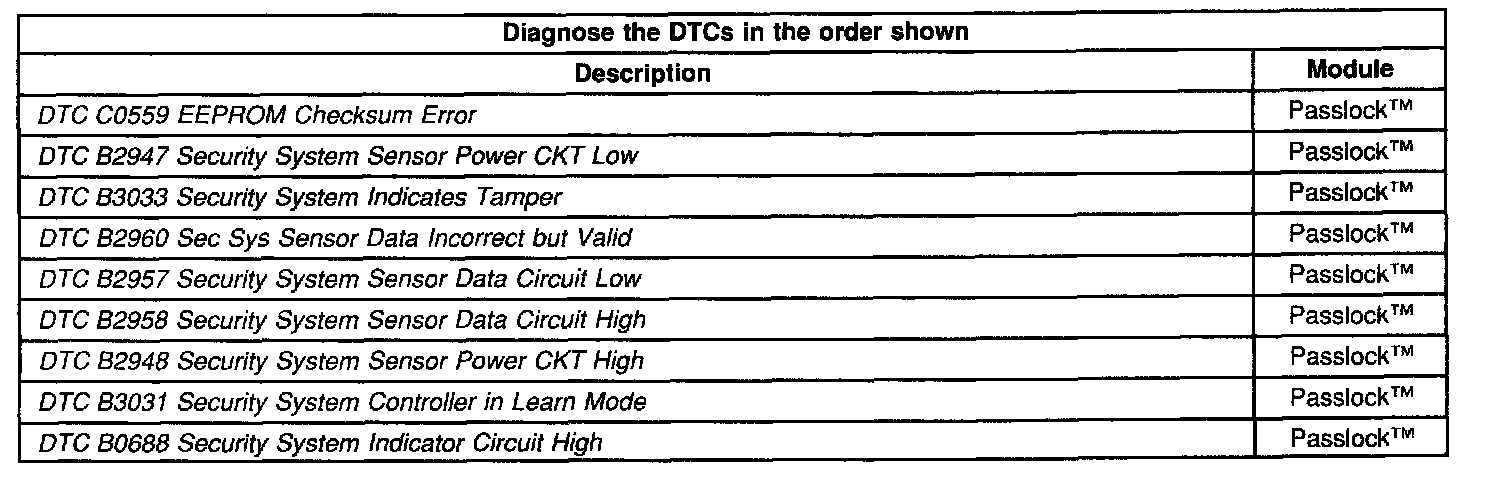 | Diagnose the DTCs in the order shown | |
|---|---|
| Description | Module |
| DTC C0559 EEPROM Checksum Error | Passlock™ |
| DTC B2947 Security System Sensor Power CKT Low | Passlock™ |
| DTC B3033 Security System Indicates Tamper | Passlock™ |
| DTC B2960 Sec Sys Sensor Data Incorrect but Valid | Passlock™ |
| DTC B2957 Security System Sensor Data Circuit Low | Passlock™ |
| DTC B2958 Security System Sensor Data Circuit High | Passlock™ |
| DTC B2948 Security System Sensor Power CKT High | Passlock™ |
| DTC B3031 Security System Controller in Learn Mode | Passlock™ |
| DTC B0688 Security System Indicator Circuit High | Passlock™ |